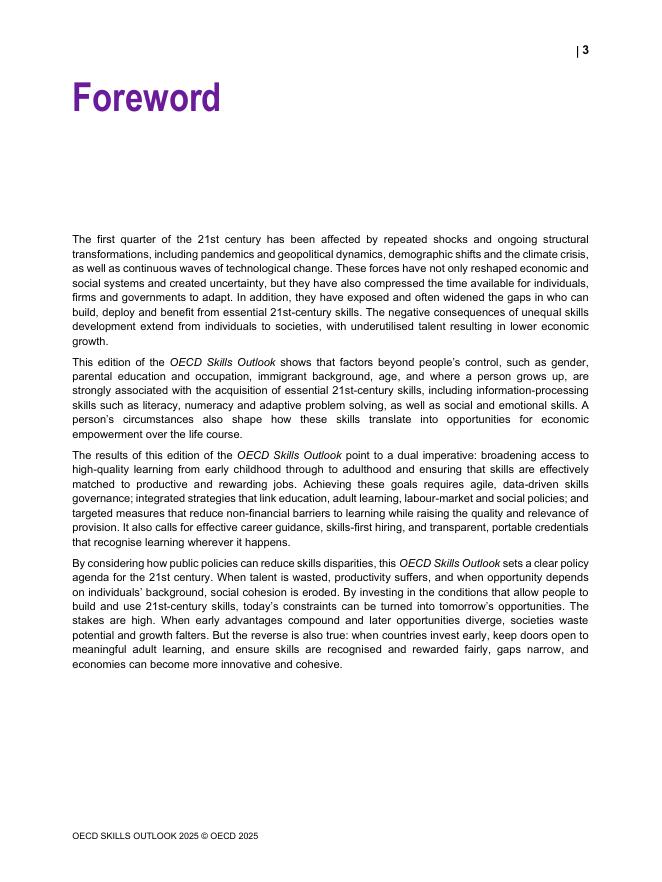 | 3

Foreword

The first quarter of the 21st century has been affected by repeated shocks and ongoing structural transformations, including pandemics and geopolitical dynamics, demographic shifts and the climate crisis, as well as continuous waves of technological change. These forces have not only reshaped economic and social systems and created uncertainty, but they have also compressed the time available for individuals, firms and governments to adapt. In addition, they have exposed and often widened the gaps in who can build, deploy and benefit from essential 21st-century skills. The negative consequences of unequal skills development extend from individuals to societies, with underutilised talent resulting in lower economic growth.

This edition of the OECD Skills Outlook shows that factors beyond people's control, such as gender, parental education and occupation, immigrant background, age, and where a person grows up, are strongly associated with the acquisition of essential 21st-century skills, including information-processing skills such as literacy, numeracy and adaptive problem solving, as well as social and emotional skills. A person's circumstances also shape how these skills translate into opportunities for economic empowerment over the life course.

The results of this edition of the OECD Skills Outlook point to a dual imperative: broadening access to high-quality learning from early childhood through to adulthood and ensuring that skills are effectively matched to productive and rewarding jobs. Achieving these goals requires agile, data-driven skills governance; integrated strategies that link education, adult learning, labour-market and social policies; and targeted measures that reduce non-financial barriers to learning while raising the quality and relevance of provision. It also calls for effective career guidance, skills-first hiring, and transparent, portable credentials that recognise learning wherever it happens.

By considering how public policies can reduce skills disparities, this OECD Skills Outlook sets a clear policy agenda for the 21st century. When talent is wasted, productivity suffers, and when opportunity depends on individuals' background, social cohesion is eroded. By investing in the conditions that allow people to build and use 21st-century skills, today's constraints can be turned into tomorrow's opportunities. The stakes are high. When early advantages compound and later opportunities diverge, societies waste potential and growth falters. But the reverse is also true: when countries invest early, keep doors open to meaningful adult learning, and ensure skills are recognised and rewarded fairly, gaps narrow, and economies can become more innovative and cohesive.

OECD SKILLS OUTLOOK 2025 © OECD 2025